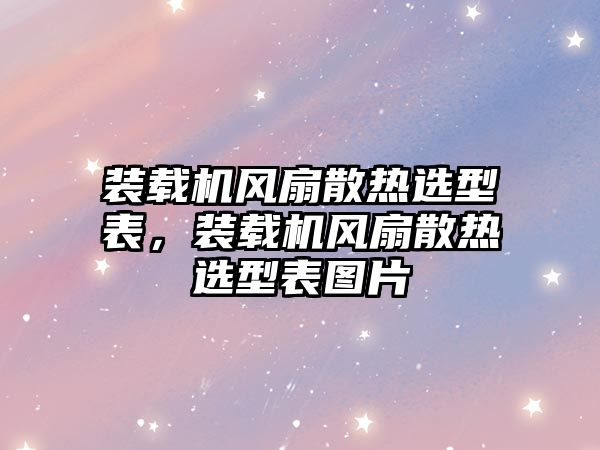 装载机风扇散热选型表，装载机风扇散热选型表图片